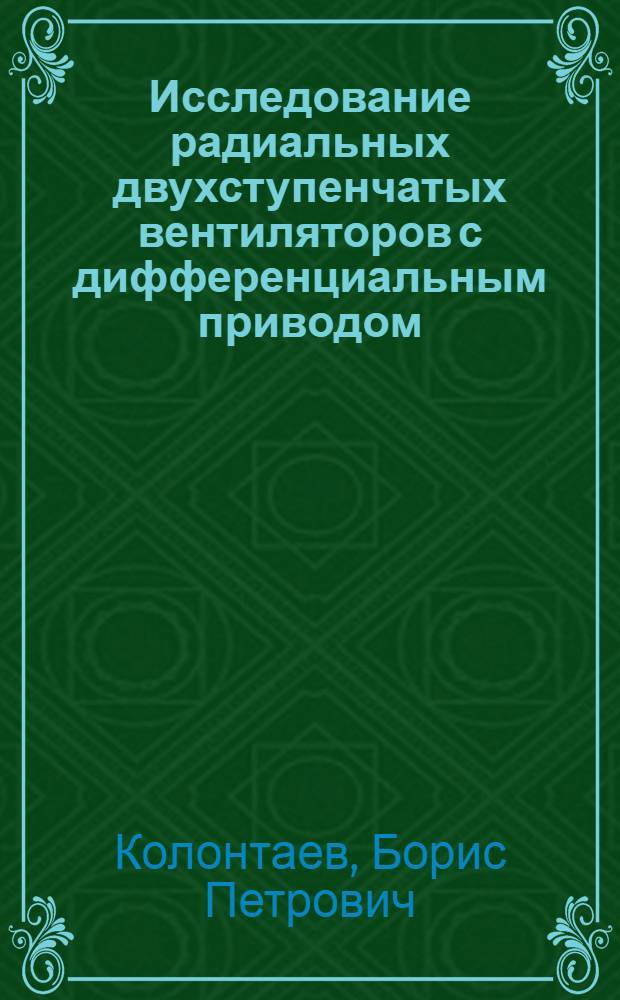 Исследование радиальных двухступенчатых вентиляторов с дифференциальным приводом

Колонтаев, Борис Петрович